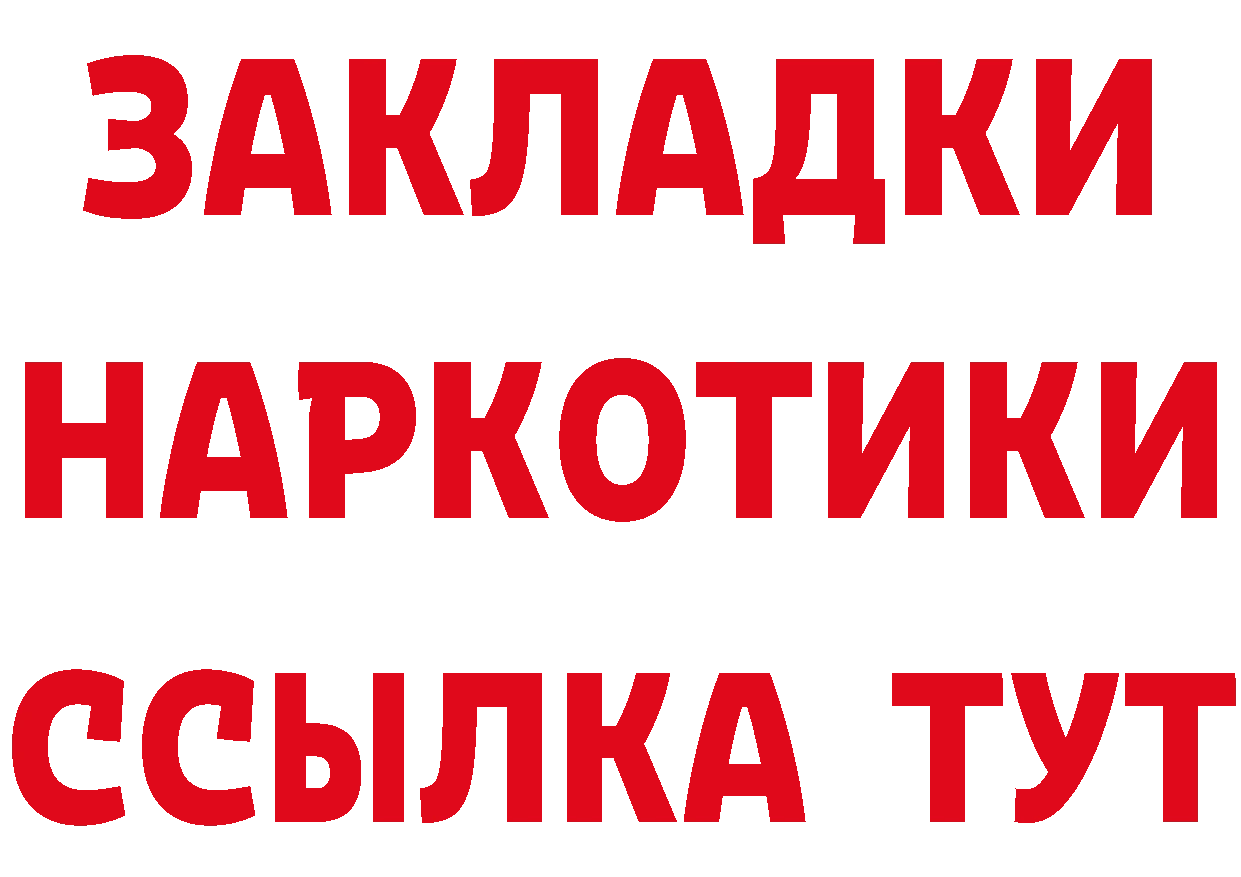 ЗАКЛАДКИ НАРКОТИКИ ССЫЛКА ТУТ